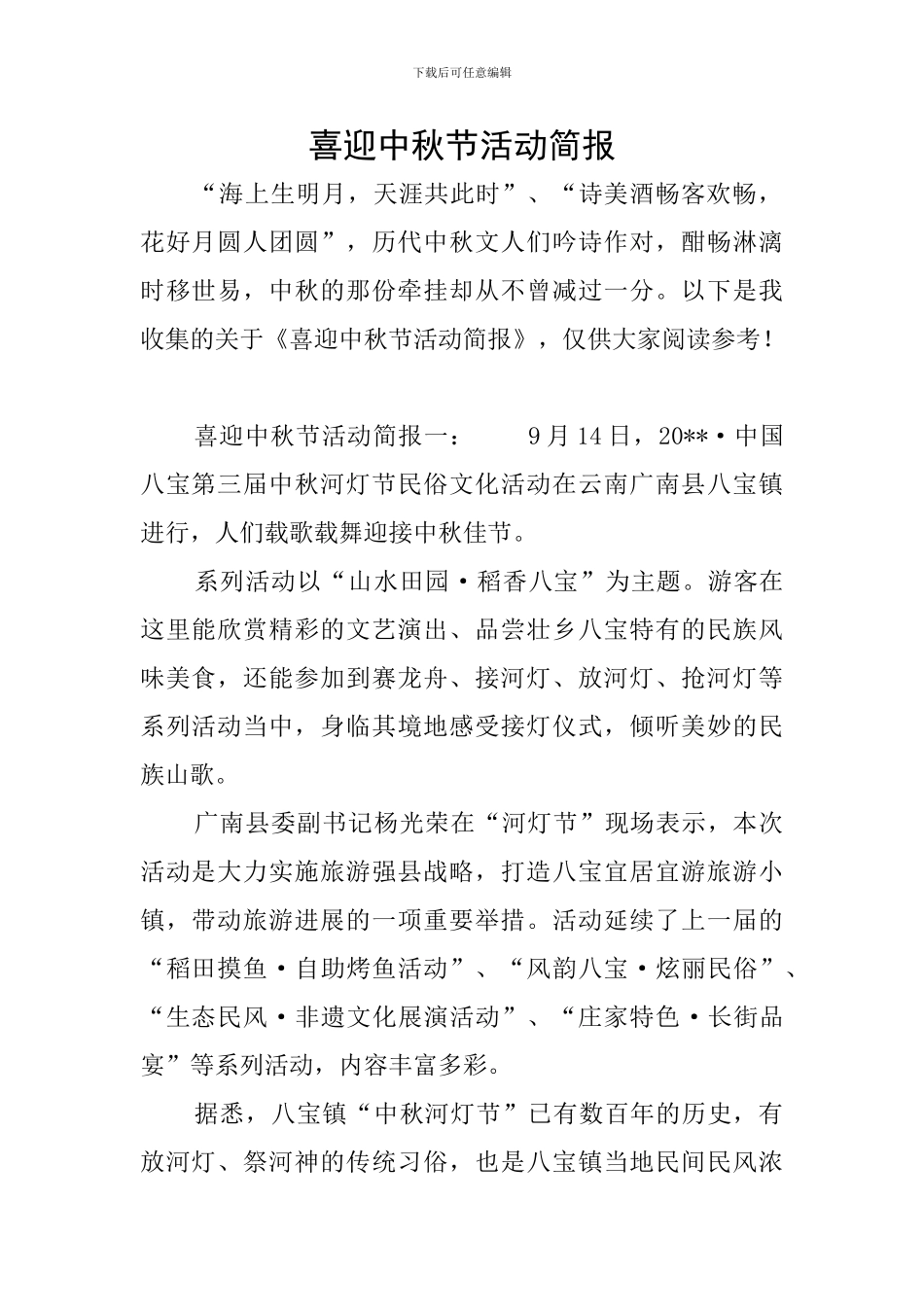 下载后可任意编辑

喜迎中秋节活动简报

“海上生明月，天涯共此时”、“诗美酒畅客欢畅，花好月圆人团圆”，历代中秋文人们吟诗作对，酣畅淋漓时移世易，中秋的那份牵挂却从不曾减过一分。以下是我收集的关于《喜迎中秋节活动简报》，仅供大家阅读参考！

喜迎中秋节活动简报一：　　9月14日，20**·中国八宝第三届中秋河灯节民俗文化活动在云南广南县八宝镇进行，人们载歌载舞迎接中秋佳节。

系列活动以“山水田园·稻香八宝”为主题。游客在这里能欣赏精彩的文艺演出、品尝壮乡八宝特有的民族风味美食，还能参加到赛龙舟、接河灯、放河灯、抢河灯等系列活动当中，身临其境地感受接灯仪式，倾听美妙的民族山歌。

广南县委副书记杨光荣在“河灯节”现场表示，本次活动是大力实施旅游强县战略，打造八宝宜居宜游旅游小镇，带动旅游进展的一项重要举措。活动延续了上一届的“稻田摸鱼·自助烤鱼活动”、“风韵八宝·炫丽民俗”、“生态民风·非遗文化展演活动”、“庄家特色·长街品宴”等系列活动，内容丰富多彩。

据悉，八宝镇“中秋河灯节”已有数百年的历史，有放河灯、祭河神的传统习俗，也是八宝镇当地民间民风浓